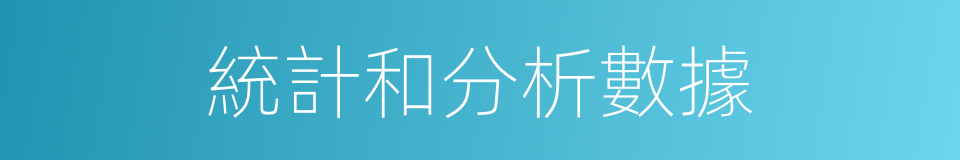 統計和分析數據